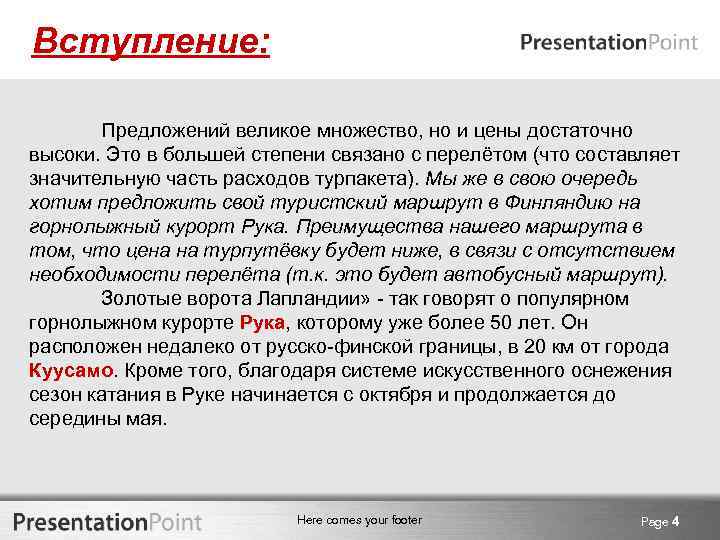 Вступление:

PresentationPoint

Предложений великое множество, но и цены достаточно высоки. Это в большей степени связано с перелётом (что составляет значительную часть расходов турпакета). Мы же в свою очередь хотим предложить свой туристский маршрут в Финляндию на горнолыжный курорт Рука. Преимущества нашего маршрута в том, что цена на турпутёвку будет ниже, в связи с отсутствием необходимости перелёта (т.к. это будет автобусный маршрут).

Золотые ворота Лапландии» - так говорят о популярном горнолыжном курорте Рука, которому уже более 50 лет. Он расположен недалеко от русско-финской границы, в 20 км от города Куусамо. Кроме того, благодаря системе искусственного оснежения сезон катания в Руке начинается с октября и продолжается до середины мая.

PresentationPoint

Here comes your footer

Page 4